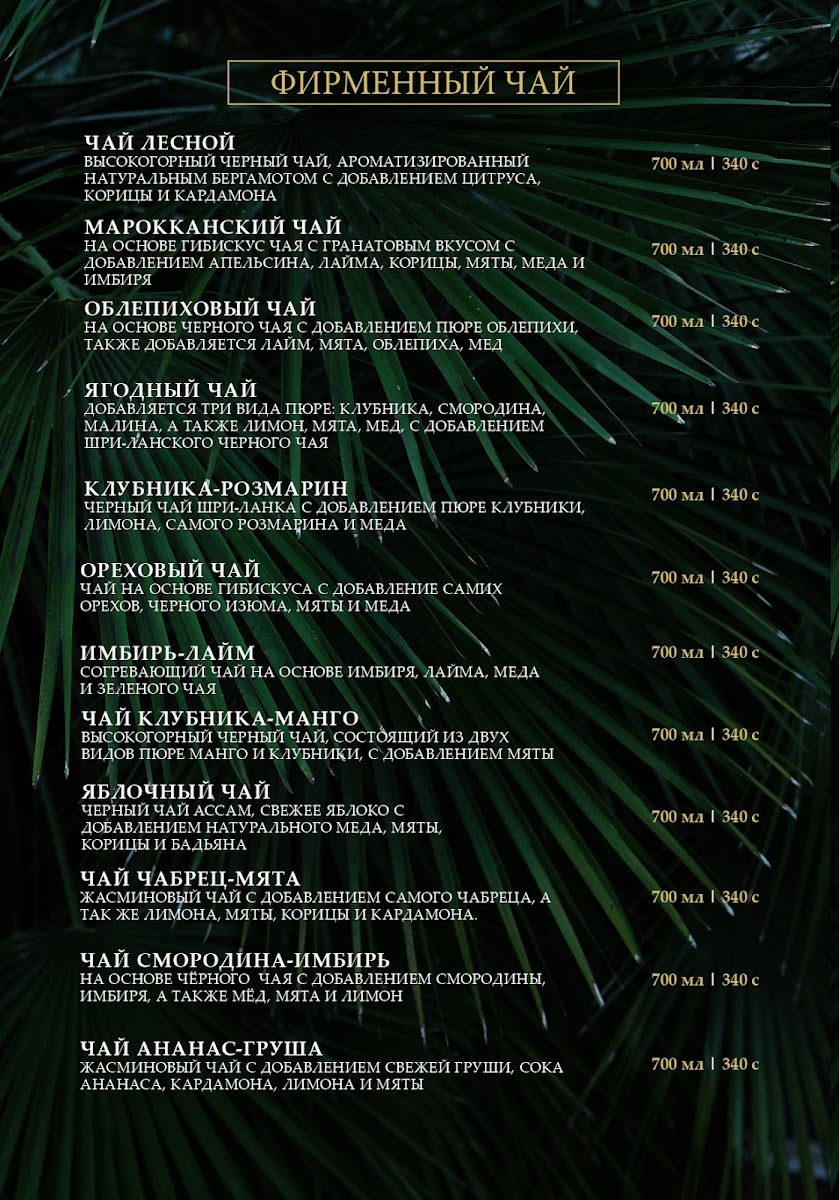 ФИРМЕННЫЙ ЧАЙ

ЧАЙ ЛЕСНОЙ
ВЫСОКОГОРНЫЙ ЧЕРНЫЙ ЧАЙ, АРОМАТИЗИРОВАННЫЙ НАТУРАЛЬНЫМ БЕРГАМОТОМ С ДОБАВЛЕНИЕМ ЦИТРУСА, КОРИЦЫ И КАРДАМОНА
700 мл | 340 с

МАРОККАНСКИЙ ЧАЙ
НА ОСНОВЕ ГИБИСКУС ЧАЯ С ГРАНАТОВЫМ ВКУСОМ С ДОБАВЛЕНИЕМ АПЕЛЬСИНА, ЛАЙМА, КОРИЦЫ, МЯТЫ, МЕДА И ИМБИРЯ
700 мл | 340 с

ОБЛЕПИХОВЫЙ ЧАЙ
НА ОСНОВЕ ЧЕРНОГО ЧАЯ С ДОБАВЛЕНИЕМ ПЮРЕ ОБЛЕПИХИ, ТАКЖЕ ДОБАВЛЯЕТСЯ ЛАЙМ, МЯТА, ОБЛЕПИХА, МЕД
700 мл | 340 с

ЯГОДНЫЙ ЧАЙ
ДОБАВЛЯЕТСЯ ТРИ ВИДА ПЮРЕ: КЛУБНИКА, СМОРОДИНА, МАЛИНА, А ТАКЖЕ ЛИМОН, МЯТА, МЕД, С ДОБАВЛЕНИЕМ ШРИ-ЛАНСКОГО ЧЕРНОГО ЧАЯ
700 мл | 340 с

КЛУБНИКА-РОЗМАРИН
ЧЕРНЫЙ ЧАЙ ШРИ-ЛАНКА С ДОБАВЛЕНИЕМ ПЮРЕ КЛУБНИКИ, ЛИМОНА, САМОГО РОЗМАРИНА И МЕДА
700 мл | 340 с

ОРЕХОВЫЙ ЧАЙ
ЧАЙ НА ОСНОВЕ ГИБИСКУСА С ДОБАВЛЕНИЕ САМИХ ОРЕХОВ, ЧЕРНОГО ИЗЮМА, МЯТЫ И МЕДА
700 мл | 340 с

ИМБИРЬ-ЛАЙМ
СОГРЕВАЮЩИЙ ЧАЙ НА ОСНОВЕ ИМБИРЯ, ЛАЙМА, МЕДА И ЗЕЛЕНОГО ЧАЯ
700 мл | 340 с

ЧАЙ КЛУБНИКА-МАНГО
ВЫСОКОГОРНЫЙ ЧЕРНЫЙ ЧАЙ, СОСТОЯЩИЙ ИЗ ДВУХ ВИДОВ ПЮРЕ МАНГО И КЛУБНИКИ, С ДОБАВЛЕНИЕМ МЯТЫ
700 мл | 340 с

ЯБЛОЧНЫЙ ЧАЙ
ЧЕРНЫЙ ЧАЙ АССАМ, СВЕЖЕЕ ЯБЛОКО С ДОБАВЛЕНИЕМ НАТУРАЛЬНОГО МЕДА, МЯТЫ, КОРИЦЫ И БАДЬЯНА
700 мл | 340 с

ЧАЙ ЧАБРЕЦ-МЯТА
ЖАСМИНОВЫЙ ЧАЙ С ДОБАВЛЕНИЕМ САМОГО ЧАБРЕЦА, А ТАК ЖЕ ЛИМОНА, МЯТЫ, КОРИЦЫ И КАРДАМОНА.
700 мл | 340 с

ЧАЙ СМОРОДИНА-ИМБИРЬ
НА ОСНОВЕ ЧЁРНОГО ЧАЯ С ДОБАВЛЕНИЕМ СМОРОДИНЫ, ИМБИРЯ, А ТАКЖЕ МЁД, МЯТА И ЛИМОН
700 мл | 340 с

ЧАЙ АНАНАС-ГРУША
ЖАСМИНОВЫЙ ЧАЙ С ДОБАВЛЕНИЕМ СВЕЖЕЙ ГРУШИ, СОКА АНАНАСА, КАРДАМОНА, ЛИМОНА И МЯТЫ
700 мл | 340 с